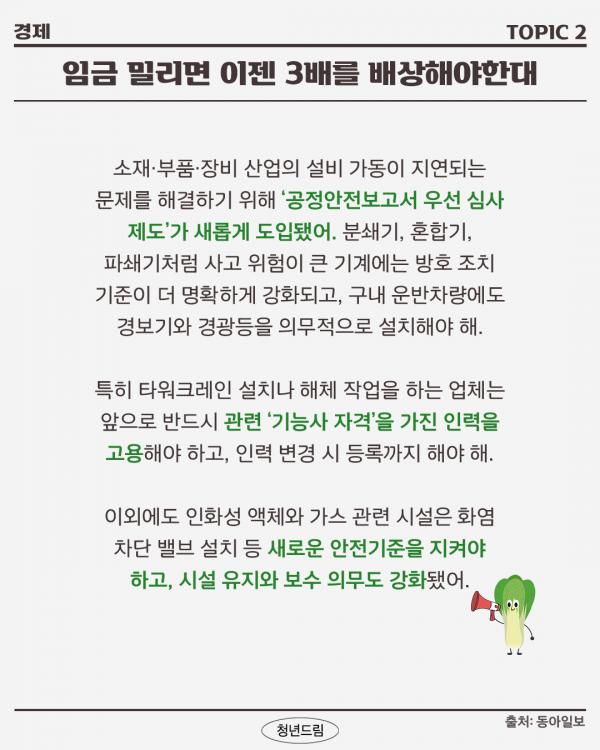 경제

TOPIC 2

임금 밀리면 이젠 3배를 배상해야한대

소재·부품·장비 산업의 설비 가동이 지연되는 문제를 해결하기 위해 '공정안전보고서 우선 심사 제도'가 새롭게 도입됐어. 분쇄기, 혼합기, 파쇄기처럼 사고 위험이 큰 기계에는 방호 조치 기준이 더 명확하게 강화되고, 구내 운반차량에도 경보기와 경광등을 의무적으로 설치해야 해.

특히 타워크레인 설치나 해체 작업을 하는 업체는 앞으로 반드시 관련 '기능사 자격'을 가진 인력을 고용해야 하고, 인력 변경 시 등록까지 해야 해.

이외에도 인화성 액체와 가스 관련 시설은 화염 차단 밸브 설치 등 새로운 안전기준을 지켜야 하고, 시설 유지와 보수 의무도 강화됐어.

청년드림

출처: 동아일보